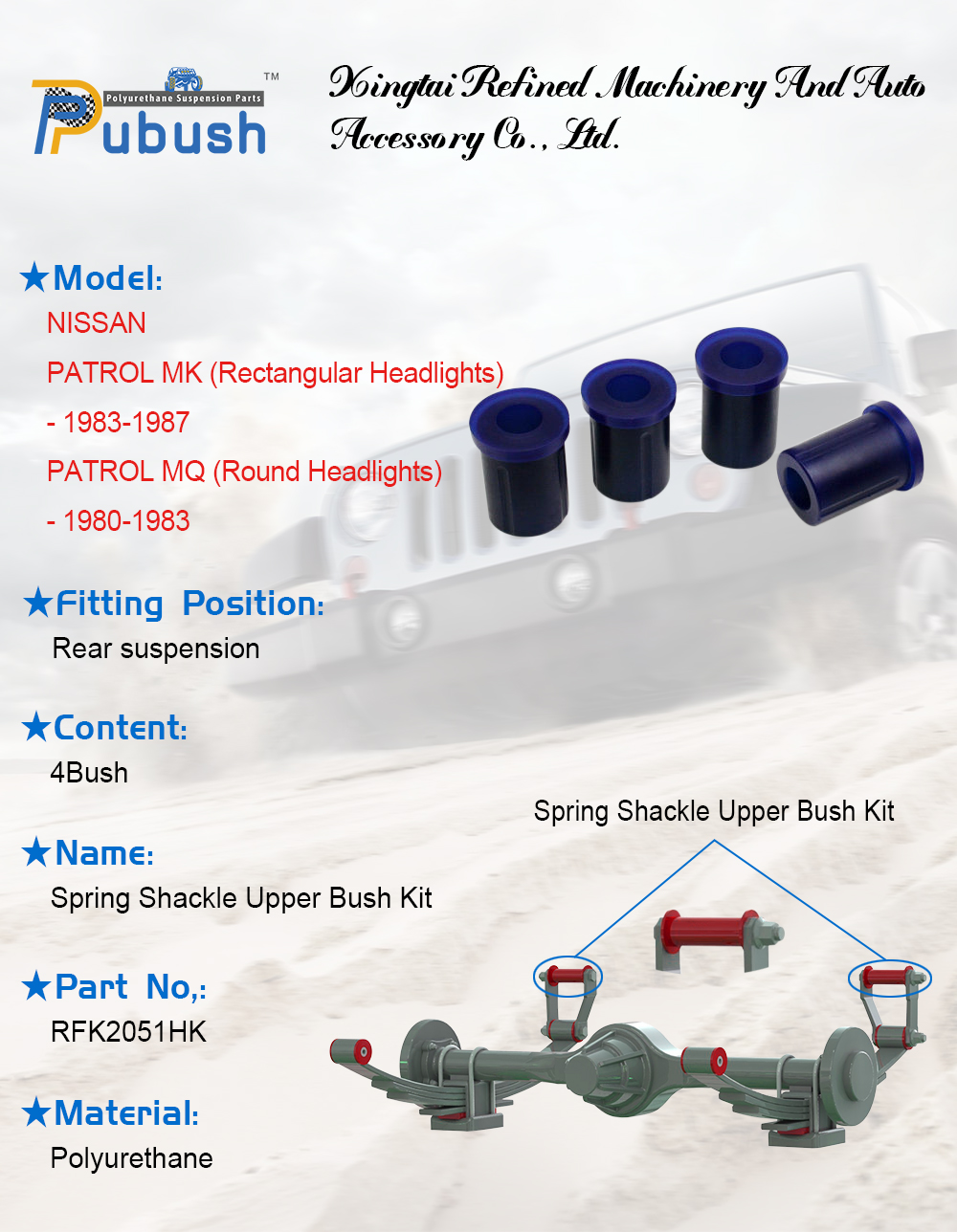 Polyurethane Suspension Parts
Pubush™

Xingtai Refined Machinery And Auto Accessory Co., Ltd.

★Model:
NISSAN
PATROL MK (Rectangular Headlights)
- 1983-1987
PATROL MQ (Round Headlights)
- 1980-1983

★Fitting Position:
Rear suspension

★Content:
4Bush

★Name:
Spring Shackle Upper Bush Kit

★Part No,:
RFK2051HK

★Material:
Polyurethane

Spring Shackle Upper Bush Kit